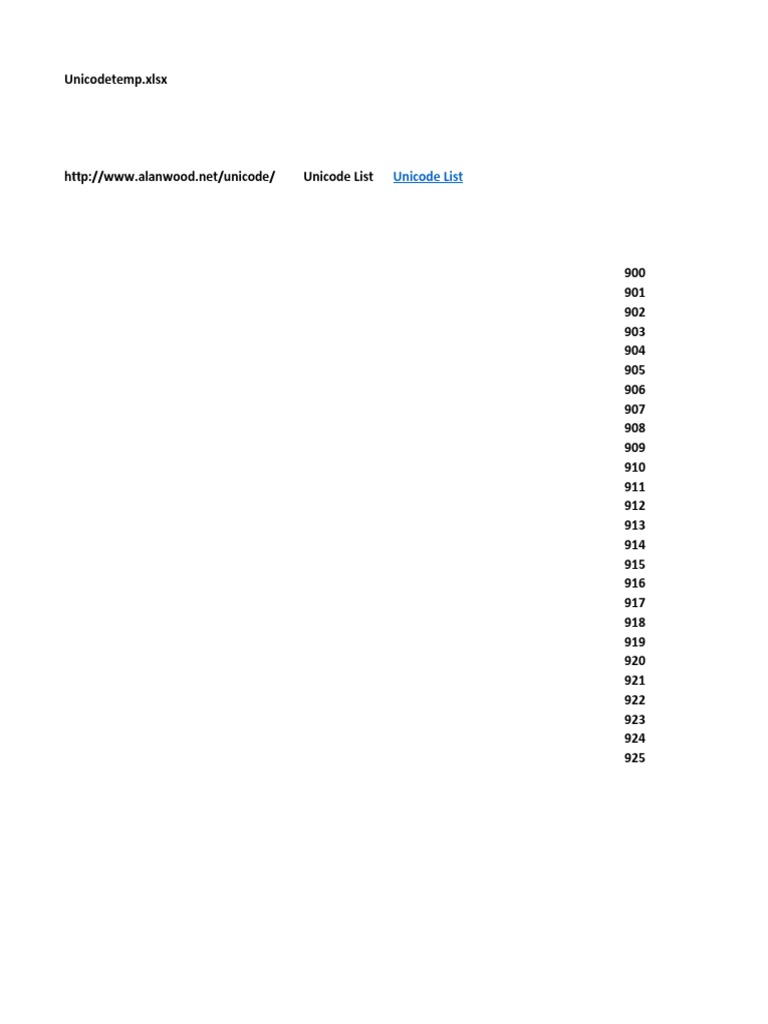 Unicodetemp.xlsx

http://www.alanwood.net/unicode/ Unicode List Unicode List

900
901
902
903
904
905
906
907
908
909
910
911
912
913
914
915
916
917
918
919
920
921
922
923
924
925